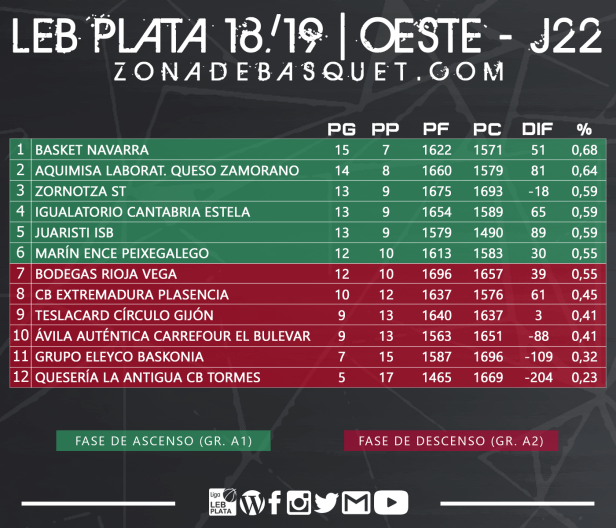 LEB PLATA 18/19 | OESTE - J22
ZONADEBASQUET.COM

| | | PG | PP | PF | PC | DIF | % |
|---|---|---|---|---|---|---|---|
| 1 | BASKET NAVARRA | 15 | 7 | 1622 | 1571 | 51 | 0,68 |
| 2 | AQUIMISA LABORAT. QUESO ZAMORANO | 14 | 8 | 1660 | 1579 | 81 | 0,64 |
| 3 | ZORNOTZA ST | 13 | 9 | 1675 | 1693 | -18 | 0,59 |
| 4 | IGUALATORIO CANTABRIA ESTELA | 13 | 9 | 1654 | 1589 | 65 | 0,59 |
| 5 | JUARISTI ISB | 13 | 9 | 1579 | 1490 | 89 | 0,59 |
| 6 | MARÍN ENCE PEIXEGALEGO | 12 | 10 | 1613 | 1583 | 30 | 0,55 |
| 7 | BODEGAS RIOJA VEGA | 12 | 10 | 1696 | 1657 | 39 | 0,55 |
| 8 | CB EXTREMADURA PLASENCIA | 10 | 12 | 1637 | 1576 | 61 | 0,45 |
| 9 | TESLACARD CÍRCULO GIJÓN | 9 | 13 | 1640 | 1637 | 3 | 0,41 |
| 10 | ÁVILA AUTÉNTICA CARREFOUR EL BULEVAR | 9 | 13 | 1563 | 1651 | -88 | 0,41 |
| 11 | GRUPO ELEYCO BASKONIA | 7 | 15 | 1587 | 1696 | -109 | 0,32 |
| 12 | QUESERÍA LA ANTIGUA CB TORMES | 5 | 17 | 1465 | 1669 | -204 | 0,23 |

FASE DE ASCENSO (GR. A1)
FASE DE DESCENSO (GR. A2)

Liga LEB PLATA